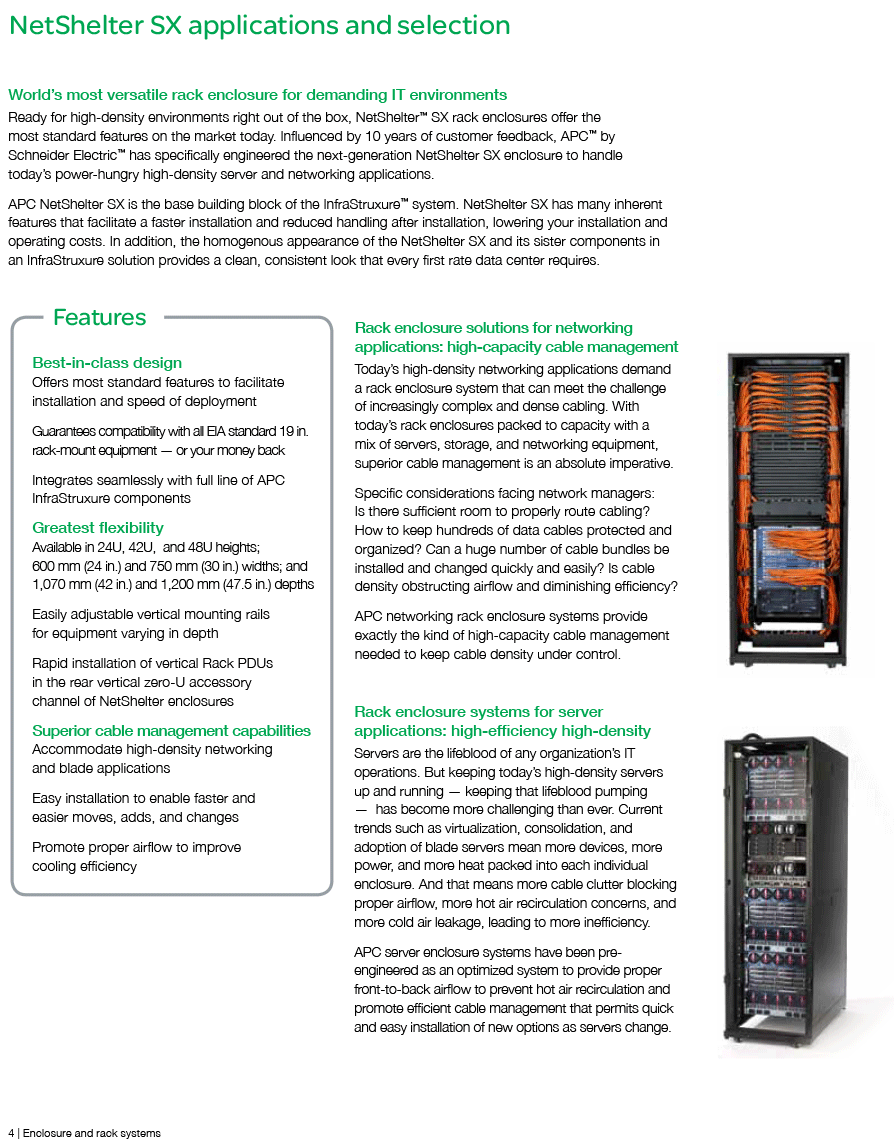 NetShelter SX applications and selection

World's most versatile rack enclosure for demanding IT environments

Ready for high-density environments right out of the box, NetShelter™ SX rack enclosures offer the most standard features on the market today. Influenced by 10 years of customer feedback, APC™ by Schneider Electric™ has specifically engineered the next-generation NetShelter SX enclosure to handle today's power-hungry high-density server and networking applications.

APC NetShelter SX is the base building block of the InfraStruxure™ system. NetShelter SX has many inherent features that facilitate a faster installation and reduced handling after installation, lowering your installation and operating costs. In addition, the homogenous appearance of the NetShelter SX and its sister components in an InfraStruxure solution provides a clean, consistent look that every first rate data center requires.

Features

Best-in-class design

Offers most standard features to facilitate installation and speed of deployment

Guarantees compatibility with all EIA standard 19 in. rack-mount equipment — or your money back

Integrates seamlessly with full line of APC InfraStruxure components

Greatest flexibility

Available in 24U, 42U, and 48U heights; 600 mm (24 in.) and 750 mm (30 in.) widths; and 1,070 mm (42 in.) and 1,200 mm (47.5 in.) depths

Easily adjustable vertical mounting rails for equipment varying in depth

Rapid installation of vertical Rack PDUs in the rear vertical zero-U accessory channel of NetShelter enclosures

Superior cable management capabilities

Accommodate high-density networking and blade applications

Easy installation to enable faster and easier moves, adds, and changes

Promote proper airflow to improve cooling efficiency

Rack enclosure solutions for networking applications: high-capacity cable management

Today's high-density networking applications demand a rack enclosure system that can meet the challenge of increasingly complex and dense cabling. With today's rack enclosures packed to capacity with a mix of servers, storage, and networking equipment, superior cable management is an absolute imperative.

Specific considerations facing network managers: Is there sufficient room to properly route cabling? How to keep hundreds of data cables protected and organized? Can a huge number of cable bundles be installed and changed quickly and easily? Is cable density obstructing airflow and diminishing efficiency?

APC networking rack enclosure systems provide exactly the kind of high-capacity cable management needed to keep cable density under control.

Rack enclosure systems for server applications: high-efficiency high-density

Servers are the lifeblood of any organization's IT operations. But keeping today's high-density servers up and running — keeping that lifeblood pumping — has become more challenging than ever. Current trends such as virtualization, consolidation, and adoption of blade servers mean more devices, more power, and more heat packed into each individual enclosure. And that means more cable clutter blocking proper airflow, more hot air recirculation concerns, and more cold air leakage, leading to more inefficiency.

APC server enclosure systems have been pre-engineered as an optimized system to provide proper front-to-back airflow to prevent hot air recirculation and promote efficient cable management that permits quick and easy installation of new options as servers change.

4 | Enclosure and rack systems